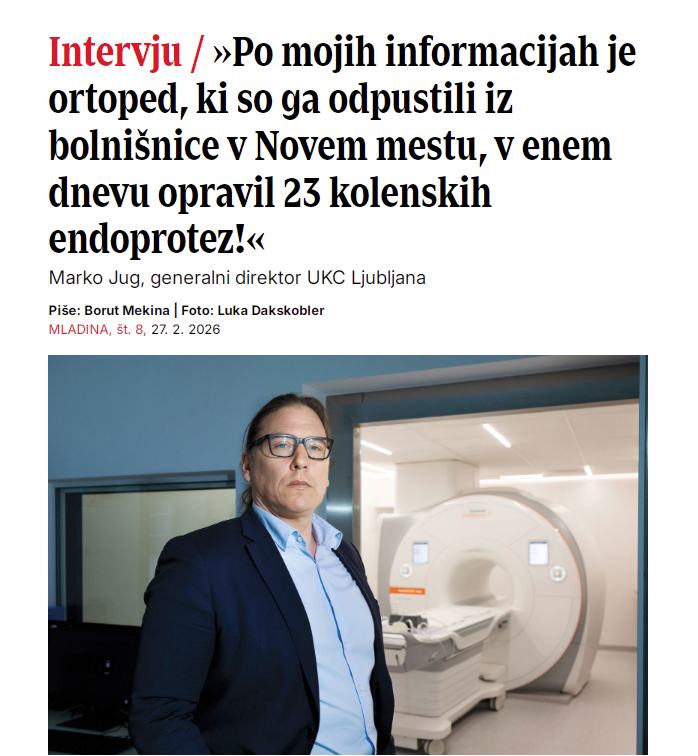 Intervju / »Po mojih informacijah je ortoped, ki so ga odpustili iz bolnišnice v Novem mestu, v enem dnevu opravil 23 kolenskih endoprotez!«

Marko Jug, generalni direktor UKC Ljubljana

Piše: Borut Mekina | Foto: Luka Dakskobler
MLADINA, št. 8, 27. 2. 2026